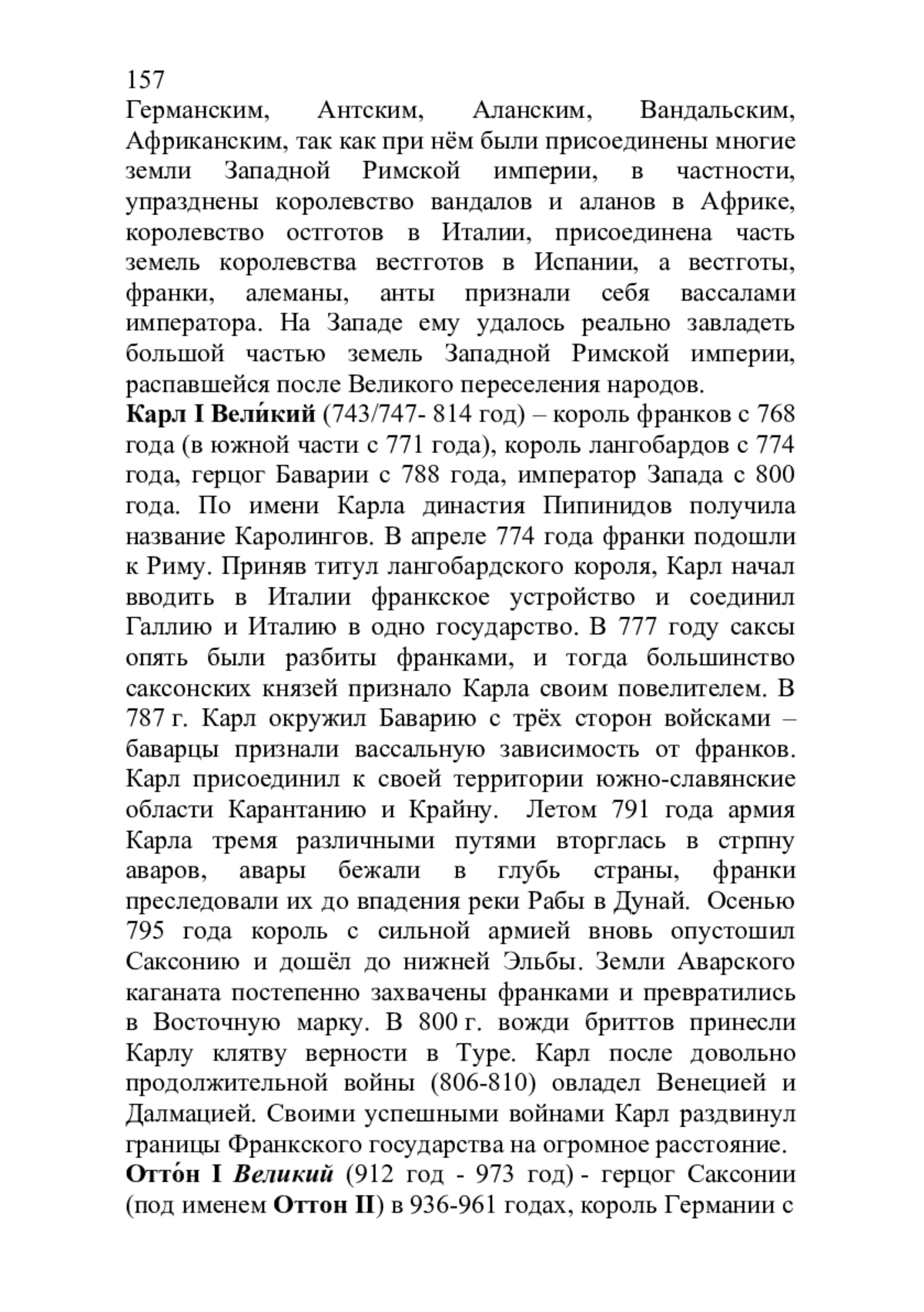 157
Германским, Антским, Аланским, Вандальским, Африканским, так как при нём были присоединены многие земли Западной Римской империи, в частности, упразднены королевство вандалов и аланов в Африке, королевство остготов в Италии, присоединена часть земель королевства вестготов в Испании, а вестготы, франки, алеманы, анты признали себя вассалами императора. На Западе ему удалось реально завладеть большой частью земель Западной Римской империи, распавшейся после Великого переселения народов.
Карл I Вели́кий (743/747- 814 год) – король франков с 768 года (в южной части с 771 года), король лангобардов с 774 года, герцог Баварии с 788 года, император Запада с 800 года. По имени Карла династия Пипинидов получила название Каролингов. В апреле 774 года франки подошли к Риму. Приняв титул лангобардского короля, Карл начал вводить в Италии франкское устройство и соединил Галлию и Италию в одно государство. В 777 году саксы опять были разбиты франками, и тогда большинство саксонских князей признало Карла своим повелителем. В 787 г. Карл окружил Баварию с трёх сторон войсками – баварцы признали вассальную зависимость от франков. Карл присоединил к своей территории южно-славянские области Карантанию и Крайну. Летом 791 года армия Карла тремя различными путями вторглась в стрпну аваров, авары бежали в глубь страны, франки преследовали их до впадения реки Рабы в Дунай. Осенью 795 года король с сильной армией вновь опустошил Саксонию и дошёл до нижней Эльбы. Земли Аварского каганата постепенно захвачены франками и превратились в Восточную марку. В 800 г. вожди бриттов принесли Карлу клятву верности в Туре. Карл после довольно продолжительной войны (806-810) овладел Венецией и Далмацией. Своими успешными войнами Карл раздвинул границы Франкского государства на огромное расстояние.
Отто́н I Великий (912 год - 973 год) - герцог Саксонии (под именем Оттон II) в 936-961 годах, король Германии с